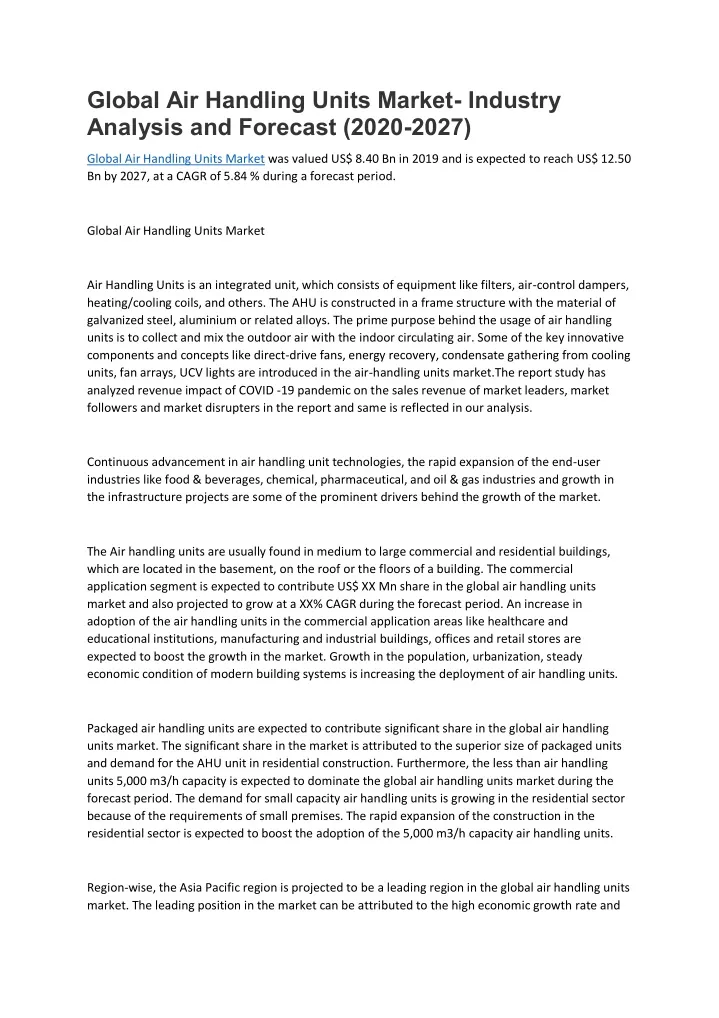 Global Air Handling Units Market- Industry Analysis and Forecast (2020-2027)

Global Air Handling Units Market was valued US$ 8.40 Bn in 2019 and is expected to reach US$ 12.50 Bn by 2027, at a CAGR of 5.84 % during a forecast period.

Global Air Handling Units Market

Air Handling Units is an integrated unit, which consists of equipment like filters, air-control dampers, heating/cooling coils, and others. The AHU is constructed in a frame structure with the material of galvanized steel, aluminium or related alloys. The prime purpose behind the usage of air handling units is to collect and mix the outdoor air with the indoor circulating air. Some of the key innovative components and concepts like direct-drive fans, energy recovery, condensate gathering from cooling units, fan arrays, UCV lights are introduced in the air-handling units market.The report study has analyzed revenue impact of COVID -19 pandemic on the sales revenue of market leaders, market followers and market disrupters in the report and same is reflected in our analysis.

Continuous advancement in air handling unit technologies, the rapid expansion of the end-user industries like food & beverages, chemical, pharmaceutical, and oil & gas industries and growth in the infrastructure projects are some of the prominent drivers behind the growth of the market.

The Air handling units are usually found in medium to large commercial and residential buildings, which are located in the basement, on the roof or the floors of a building. The commercial application segment is expected to contribute US$ XX Mn share in the global air handling units market and also projected to grow at a XX% CAGR during the forecast period. An increase in adoption of the air handling units in the commercial application areas like healthcare and educational institutions, manufacturing and industrial buildings, offices and retail stores are expected to boost the growth in the market. Growth in the population, urbanization, steady economic condition of modern building systems is increasing the deployment of air handling units.

Packaged air handling units are expected to contribute significant share in the global air handling units market. The significant share in the market is attributed to the superior size of packaged units and demand for the AHU unit in residential construction. Furthermore, the less than air handling units 5,000 m3/h capacity is expected to dominate the global air handling units market during the forecast period. The demand for small capacity air handling units is growing in the residential sector because of the requirements of small premises. The rapid expansion of the construction in the residential sector is expected to boost the adoption of the 5,000 m3/h capacity air handling units.

Region-wise, the Asia Pacific region is projected to be a leading region in the global air handling units market. The leading position in the market can be attributed to the high economic growth rate and